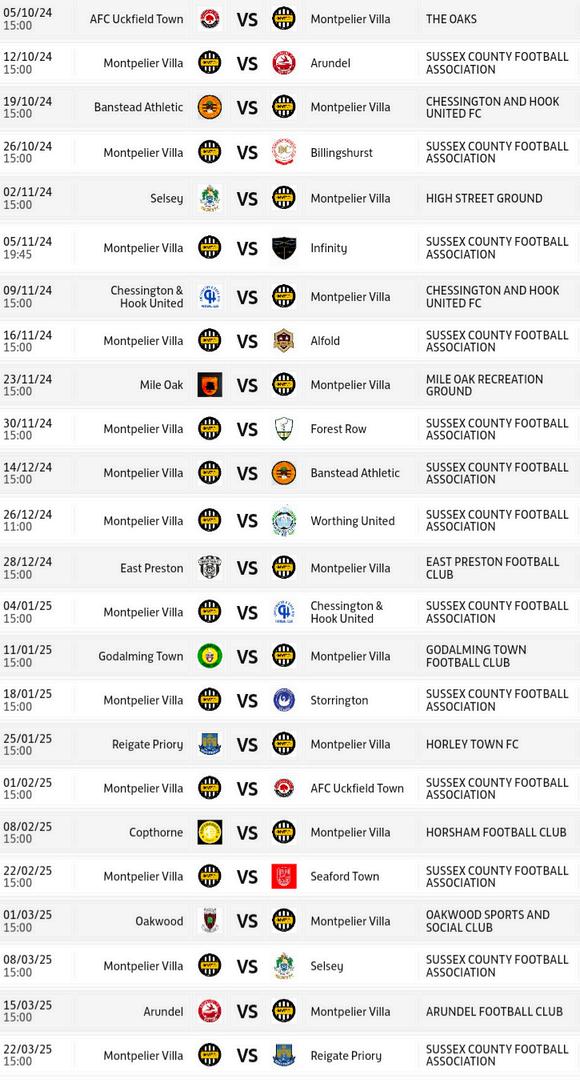 | | | | | |
|---|---|---|---|---|
| 05/10/24 15:00 | AFC Uckfield Town | VS | Montpelier Villa | THE OAKS |
| 12/10/24 15:00 | Montpelier Villa | VS | Arundel | SUSSEX COUNTY FOOTBALL ASSOCIATION |
| 19/10/24 15:00 | Banstead Athletic | VS | Montpelier Villa | CHESSINGTON AND HOOK UNITED FC |
| 26/10/24 15:00 | Montpelier Villa | VS | Billingshurst | SUSSEX COUNTY FOOTBALL ASSOCIATION |
| 02/11/24 15:00 | Selsey | VS | Montpelier Villa | HIGH STREET GROUND |
| 05/11/24 19:45 | Montpelier Villa | VS | Infinity | SUSSEX COUNTY FOOTBALL ASSOCIATION |
| 09/11/24 15:00 | Chessington & Hook United | VS | Montpelier Villa | CHESSINGTON AND HOOK UNITED FC |
| 16/11/24 15:00 | Montpelier Villa | VS | Alfold | SUSSEX COUNTY FOOTBALL ASSOCIATION |
| 23/11/24 15:00 | Mile Oak | VS | Montpelier Villa | MILE OAK RECREATION GROUND |
| 30/11/24 15:00 | Montpelier Villa | VS | Forest Row | SUSSEX COUNTY FOOTBALL ASSOCIATION |
| 14/12/24 15:00 | Montpelier Villa | VS | Banstead Athletic | SUSSEX COUNTY FOOTBALL ASSOCIATION |
| 26/12/24 11:00 | Montpelier Villa | VS | Worthing United | SUSSEX COUNTY FOOTBALL ASSOCIATION |
| 28/12/24 15:00 | East Preston | VS | Montpelier Villa | EAST PRESTON FOOTBALL CLUB |
| 04/01/25 15:00 | Montpelier Villa | VS | Chessington & Hook United | SUSSEX COUNTY FOOTBALL ASSOCIATION |
| 11/01/25 15:00 | Godalming Town | VS | Montpelier Villa | GODALMING TOWN FOOTBALL CLUB |
| 18/01/25 15:00 | Montpelier Villa | VS | Storrington | SUSSEX COUNTY FOOTBALL ASSOCIATION |
| 25/01/25 15:00 | Reigate Priory | VS | Montpelier Villa | HORLEY TOWN FC |
| 01/02/25 15:00 | Montpelier Villa | VS | AFC Uckfield Town | SUSSEX COUNTY FOOTBALL ASSOCIATION |
| 08/02/25 15:00 | Copthorne | VS | Montpelier Villa | HORSHAM FOOTBALL CLUB |
| 22/02/25 15:00 | Montpelier Villa | VS | Seaford Town | SUSSEX COUNTY FOOTBALL ASSOCIATION |
| 01/03/25 15:00 | Oakwood | VS | Montpelier Villa | OAKWOOD SPORTS AND SOCIAL CLUB |
| 08/03/25 15:00 | Montpelier Villa | VS | Selsey | SUSSEX COUNTY FOOTBALL ASSOCIATION |
| 15/03/25 15:00 | Arundel | VS | Montpelier Villa | ARUNDEL FOOTBALL CLUB |
| 22/03/25 15:00 | Montpelier Villa | VS | Reigate Priory | SUSSEX COUNTY FOOTBALL ASSOCIATION |